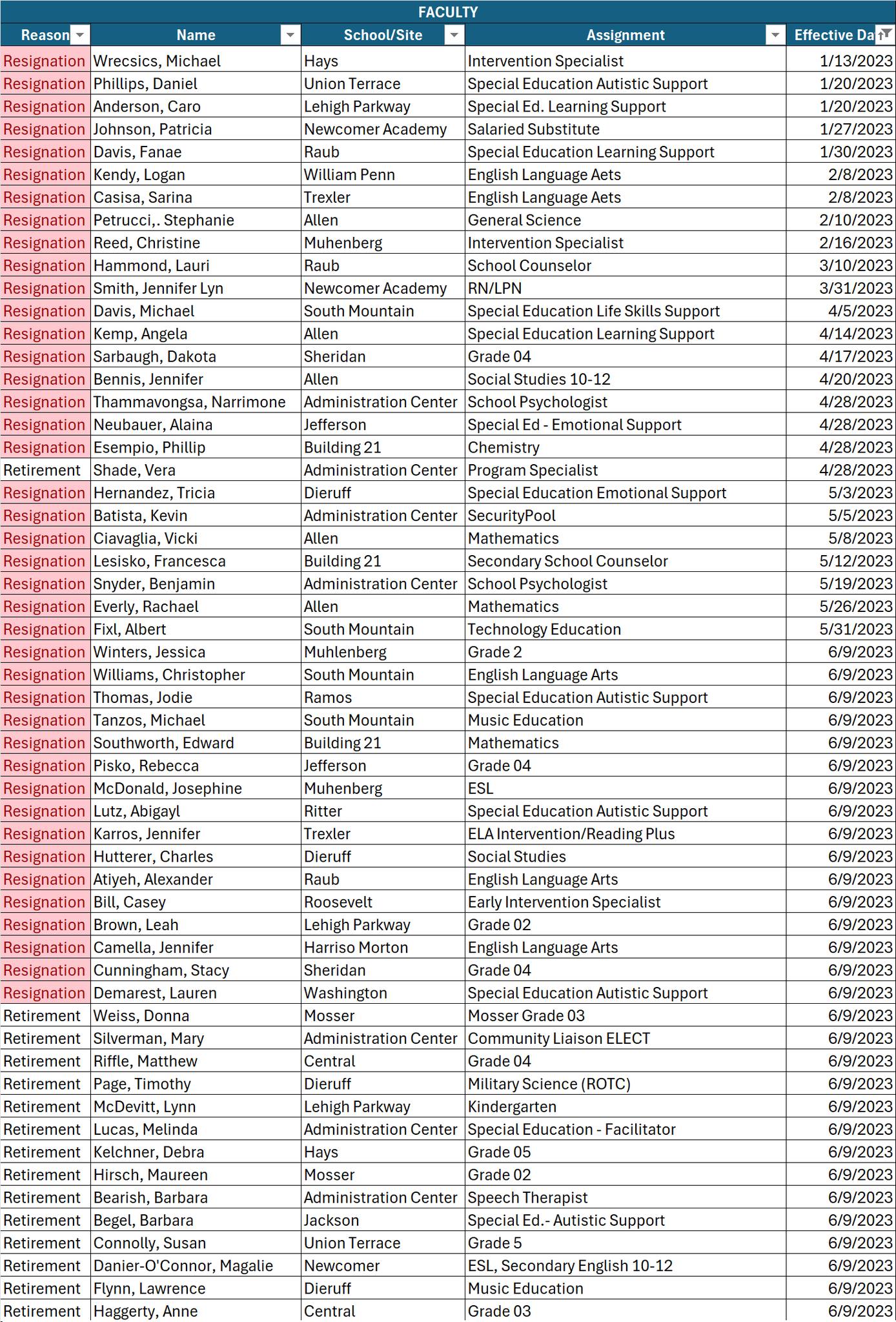 FACULTY

| Reason | Name | School/Site | Assignment | Effective Da |
|---|---|---|---|---|
| Resignation | Wrecsics, Michael | Hays | Intervention Specialist | 1/13/2023 |
| Resignation | Phillips, Daniel | Union Terrace | Special Education Autistic Support | 1/20/2023 |
| Resignation | Anderson, Caro | Lehigh Parkway | Special Ed. Learning Support | 1/20/2023 |
| Resignation | Johnson, Patricia | Newcomer Academy | Salaried Substitute | 1/27/2023 |
| Resignation | Davis, Fanae | Raub | Special Education Learning Support | 1/30/2023 |
| Resignation | Kendy, Logan | William Penn | English Language Aets | 2/8/2023 |
| Resignation | Casisa, Sarina | Trexler | English Language Aets | 2/8/2023 |
| Resignation | Petrucci,. Stephanie | Allen | General Science | 2/10/2023 |
| Resignation | Reed, Christine | Muhenberg | Intervention Specialist | 2/16/2023 |
| Resignation | Hammond, Lauri | Raub | School Counselor | 3/10/2023 |
| Resignation | Smith, Jennifer Lyn | Newcomer Academy | RN/LPN | 3/31/2023 |
| Resignation | Davis, Michael | South Mountain | Special Education Life Skills Support | 4/5/2023 |
| Resignation | Kemp, Angela | Allen | Special Education Learning Support | 4/14/2023 |
| Resignation | Sarbaugh, Dakota | Sheridan | Grade 04 | 4/17/2023 |
| Resignation | Bennis, Jennifer | Allen | Social Studies 10-12 | 4/20/2023 |
| Resignation | Thammavongsa, Narrimone | Administration Center | School Psychologist | 4/28/2023 |
| Resignation | Neubauer, Alaina | Jefferson | Special Ed - Emotional Support | 4/28/2023 |
| Resignation | Esempio, Phillip | Building 21 | Chemistry | 4/28/2023 |
| Retirement | Shade, Vera | Administration Center | Program Specialist | 4/28/2023 |
| Resignation | Hernandez, Tricia | Dieruff | Special Education Emotional Support | 5/3/2023 |
| Resignation | Batista, Kevin | Administration Center | SecurityPool | 5/5/2023 |
| Resignation | Ciavaglia, Vicki | Allen | Mathematics | 5/8/2023 |
| Resignation | Lesisko, Francesca | Building 21 | Secondary School Counselor | 5/12/2023 |
| Resignation | Snyder, Benjamin | Administration Center | School Psychologist | 5/19/2023 |
| Resignation | Everly, Rachael | Allen | Mathematics | 5/26/2023 |
| Resignation | Fixl, Albert | South Mountain | Technology Education | 5/31/2023 |
| Resignation | Winters, Jessica | Muhlenberg | Grade 2 | 6/9/2023 |
| Resignation | Williams, Christopher | South Mountain | English Language Arts | 6/9/2023 |
| Resignation | Thomas, Jodie | Ramos | Special Education Autistic Support | 6/9/2023 |
| Resignation | Tanzos, Michael | South Mountain | Music Education | 6/9/2023 |
| Resignation | Southworth, Edward | Building 21 | Mathematics | 6/9/2023 |
| Resignation | Pisko, Rebecca | Jefferson | Grade 04 | 6/9/2023 |
| Resignation | McDonald, Josephine | Muhenberg | ESL | 6/9/2023 |
| Resignation | Lutz, Abigayl | Ritter | Special Education Autistic Support | 6/9/2023 |
| Resignation | Karros, Jennifer | Trexler | ELA Intervention/Reading Plus | 6/9/2023 |
| Resignation | Hutterer, Charles | Dieruff | Social Studies | 6/9/2023 |
| Resignation | Atiyeh, Alexander | Raub | English Language Arts | 6/9/2023 |
| Resignation | Bill, Casey | Roosevelt | Early Intervention Specialist | 6/9/2023 |
| Resignation | Brown, Leah | Lehigh Parkway | Grade 02 | 6/9/2023 |
| Resignation | Camella, Jennifer | Harriso Morton | English Language Arts | 6/9/2023 |
| Resignation | Cunningham, Stacy | Sheridan | Grade 04 | 6/9/2023 |
| Resignation | Demarest, Lauren | Washington | Special Education Autistic Support | 6/9/2023 |
| Retirement | Weiss, Donna | Mosser | Mosser Grade 03 | 6/9/2023 |
| Retirement | Silverman, Mary | Administration Center | Community Liaison ELECT | 6/9/2023 |
| Retirement | Riffle, Matthew | Central | Grade 04 | 6/9/2023 |
| Retirement | Page, Timothy | Dieruff | Military Science (ROTC) | 6/9/2023 |
| Retirement | McDevitt, Lynn | Lehigh Parkway | Kindergarten | 6/9/2023 |
| Retirement | Lucas, Melinda | Administration Center | Special Education - Facilitator | 6/9/2023 |
| Retirement | Kelchner, Debra | Hays | Grade 05 | 6/9/2023 |
| Retirement | Hirsch, Maureen | Mosser | Grade 02 | 6/9/2023 |
| Retirement | Bearish, Barbara | Administration Center | Speech Therapist | 6/9/2023 |
| Retirement | Begel, Barbara | Jackson | Special Ed.- Autistic Support | 6/9/2023 |
| Retirement | Connolly, Susan | Union Terrace | Grade 5 | 6/9/2023 |
| Retirement | Danier-O'Connor, Magalie | Newcomer | ESL, Secondary English 10-12 | 6/9/2023 |
| Retirement | Flynn, Lawrence | Dieruff | Music Education | 6/9/2023 |
| Retirement | Haggerty, Anne | Central | Grade 03 | 6/9/2023 |